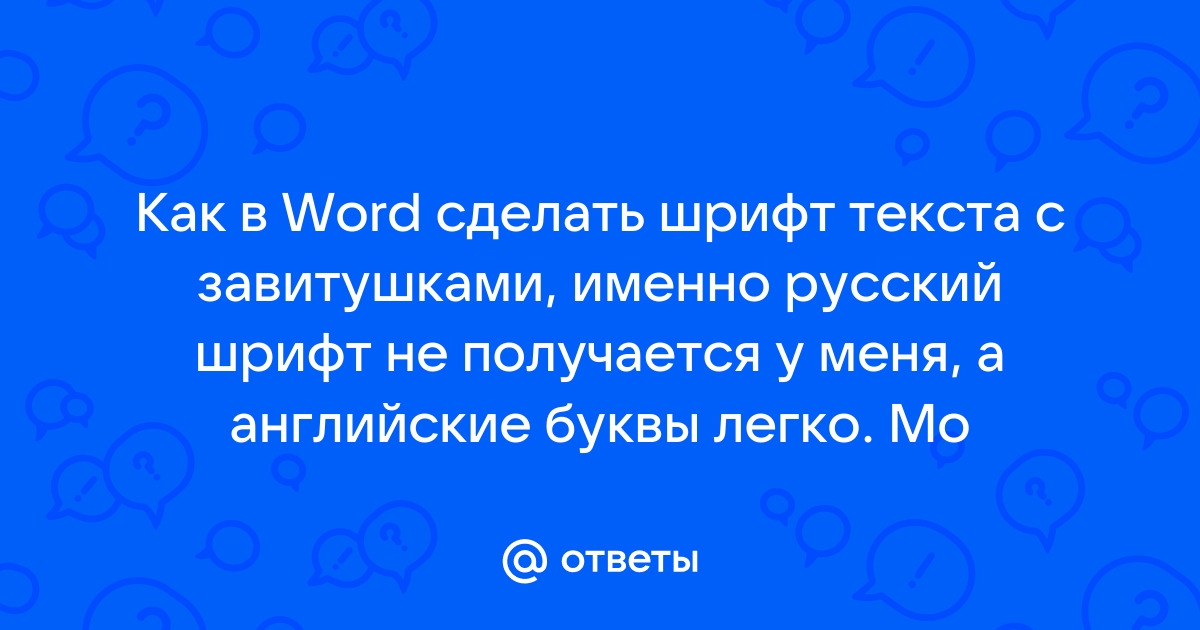 Как в Word сделать шрифт текста с завитушками, именно русский шрифт не получается у меня, а английские буквы легко. Мо

@ ответы